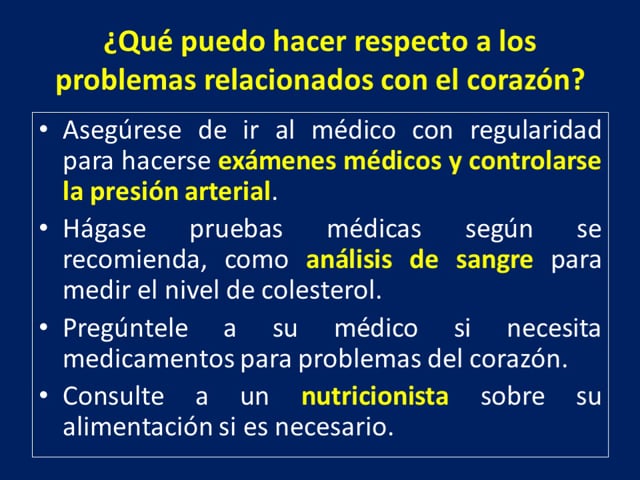 ¿Qué puedo hacer respecto a los problemas relacionados con el corazón?

• Asegúrese de ir al médico con regularidad para hacerse exámenes médicos y controlarse la presión arterial.

• Hágase pruebas médicas según se recomienda, como análisis de sangre para medir el nivel de colesterol.

• Pregúntele a su médico si necesita medicamentos para problemas del corazón.

• Consulte a un nutricionista sobre su alimentación si es necesario.